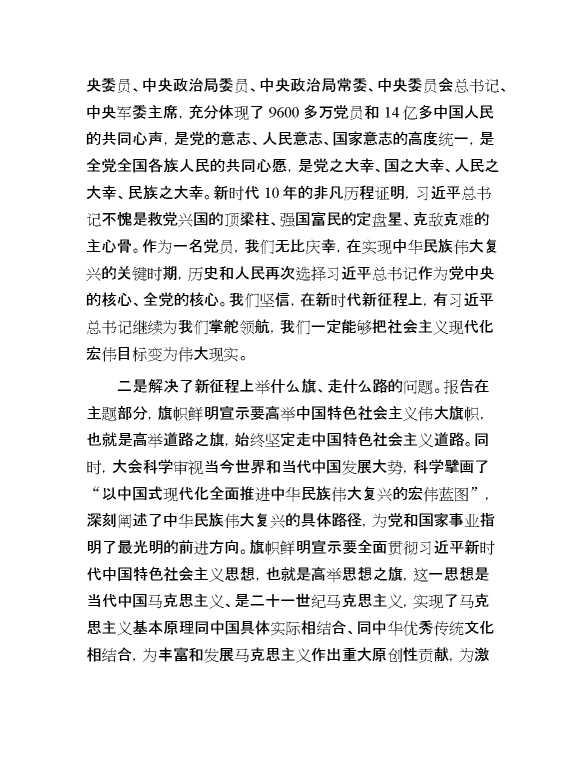 央委员、中央政治局委员、中央政治局常委、中央委员会总书记、中央军委主席，充分体现了 9600 多万党员和 14 亿多中国人民的共同心声，是党的意志、人民意志、国家意志的高度统一，是全党全国各族人民的共同心愿，是党之大幸、国之大幸、人民之大幸、民族之大幸。新时代 10 年的非凡历程证明，习近平总书记不愧是救党兴国的顶梁柱、强国富民的定盘星、克敌克难的主心骨。作为一名党员，我们无比庆幸，在实现中华民族伟大复兴的关键时期，历史和人民再次选择习近平总书记作为党中央的核心、全党的核心。我们坚信，在新时代新征程上，有习近平总书记继续为我们掌舵领航，我们一定能够把社会主义现代化宏伟目标变为伟大现实。

二是解决了新征程上举什么旗、走什么路的问题。报告在主题部分，旗帜鲜明宣示要高举中国特色社会主义伟大旗帜，也就是高举道路之旗，始终坚定走中国特色社会主义道路。同时，大会科学审视当今世界和当代中国发展大势，科学擘画了“以中国式现代化全面推进中华民族伟大复兴的宏伟蓝图”，深刻阐述了中华民族伟大复兴的具体路径，为党和国家事业指明了最光明的前进方向。旗帜鲜明宣示要全面贯彻习近平新时代中国特色社会主义思想，也就是高举思想之旗，这一思想是当代中国马克思主义、是二十一世纪马克思主义，实现了马克思主义基本原理同中国具体实际相结合、同中华优秀传统文化相结合，为丰富和发展马克思主义作出重大原创性贡献，为激